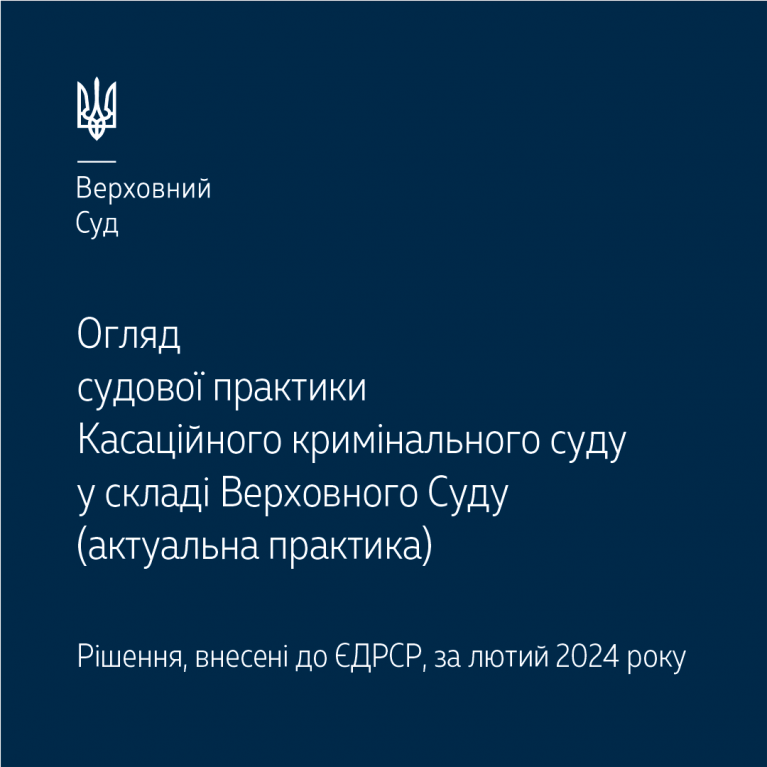 Верховний
Суд

Огляд
судової практики
Касаційного кримінального суду
у складі Верховного Суду
(актуальна практика)

Рішення, внесені до ЄДРСР, за лютий 2024 року